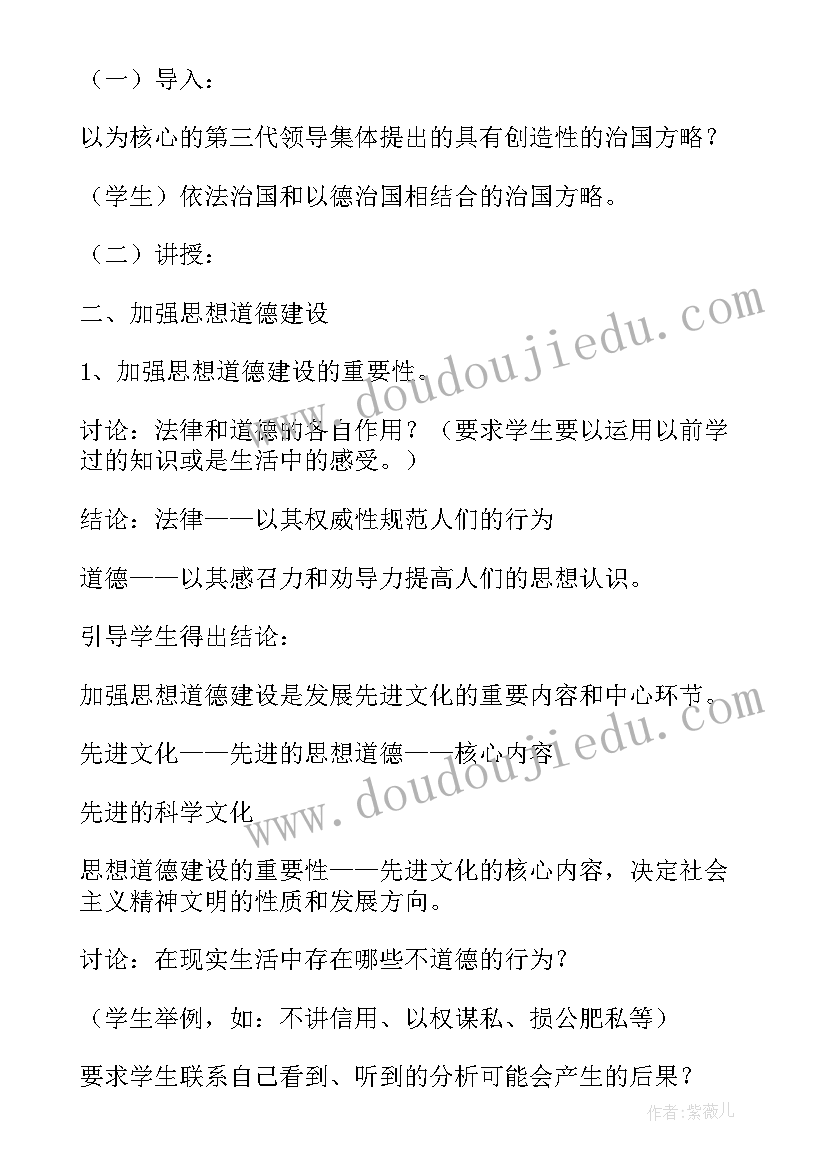 （一）导入：

以为核心的第三代领导集体提出的具有创造性的治国方略？

（学生）依法治国和以德治国相结合的治国方略。

（二）讲授：

二、加强思想道德建设

1、加强思想道德建设的重要性。

讨论：法律和道德的各自作用？（要求学生要以运用以前学过的知识或是生活中的感受。）

结论：法律——以其权威性规范人们的行为

道德——以其感召力和劝导力提高人们的思想认识。

引导学生得出结论：

加强思想道德建设是发展先进文化的重要内容和中心环节。

先进文化——先进的思想道德——核心内容

先进的科学文化

思想道德建设的重要性——先进文化的核心内容，决定社会主义精神文明的性质和发展方向。

讨论：在现实生活中存在哪些不道德的行为？

（学生举例，如：不讲信用、以权谋私、损公肥私等）

要求学生联系自己看到、听到的分析可能会产生的后果？

www.doudoujiedu.com

www.doudoujiedu.com

作者：紫薇儿